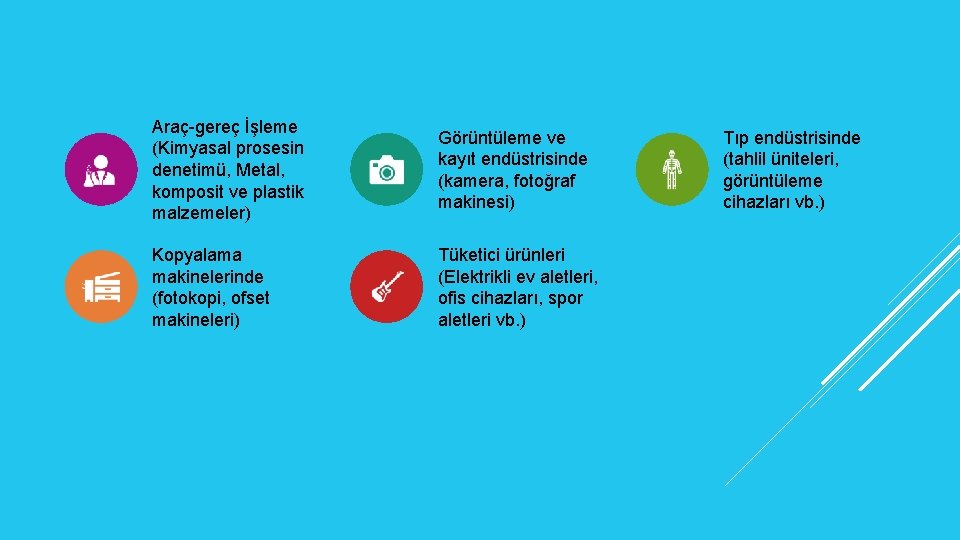 Araç-gereç İşleme (Kimyasal prosesin denetimü, Metal, komposit ve plastik malzemeler)

Görüntüleme ve kayıt endüstrisinde (kamera, fotoğraf makinesi)

Tıp endüstrisinde (tahlil üniteleri, görüntüleme cihazları vb.)

Kopyalama makinelerinde (fotokopi, ofset makineleri)

Tüketici ürünleri (Elektrikli ev aletleri, ofis cihazları, spor aletleri vb.)